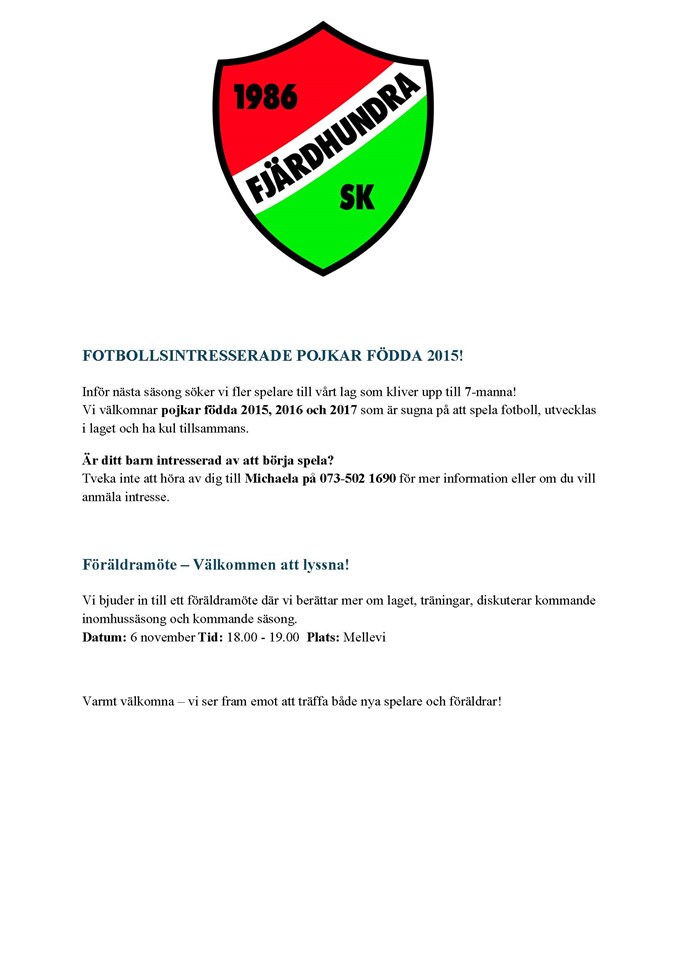 1986
FJÄRDHUNDRA
SK

FOTBOLLSINTRESSERADE POJKAR FÖDDA 2015!

Inför nästa säsong söker vi fler spelare till vårt lag som kliver upp till 7-manna!
Vi välkomnar pojkar födda 2015, 2016 och 2017 som är sugna på att spela fotboll, utvecklas i laget och ha kul tillsammans.

Är ditt barn intresserad av att börja spela?
Tveka inte att höra av dig till Michaela på 073-502 1690 för mer information eller om du vill anmäla intresse.

Föräldramöte – Välkommen att lyssna!

Vi bjuder in till ett föräldramöte där vi berättar mer om laget, träningar, diskuterar kommande inomhussäsong och kommande säsong.
Datum: 6 november Tid: 18.00 - 19.00 Plats: Mellevi

Varmt välkomna – vi ser fram emot att träffa både nya spelare och föräldrar!